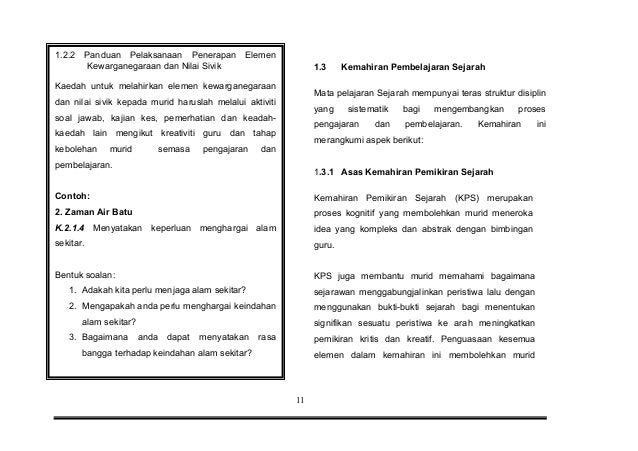 1.2.2 Panduan Pelaksanaan Penerapan Elemen Kewarganegaraan dan Nilai Sivik

Kaedah untuk melahirkan elemen kewarganegaraan dan nilai sivik kepada murid haruslah melalui aktiviti soal jawab, kajian kes, pemerhatian dan keadah-kaedah lain mengikut kreativiti guru dan tahap kebolehan murid semasa pengajaran dan pembelajaran.

Contoh:
2. Zaman Air Batu
K.2.1.4 Menyatakan keperluan menghargai alam sekitar.

Bentuk soalan:
1. Adakah kita perlu menjaga alam sekitar?
2. Mengapakah anda perlu menghargai keindahan alam sekitar?
3. Bagaimana anda dapat menyatakan rasa bangga terhadap keindahan alam sekitar?

1.3 Kemahiran Pembelajaran Sejarah

Mata pelajaran Sejarah mempunyai teras struktur disiplin yang sistematik bagi mengembangkan proses pengajaran dan pembelajaran. Kemahiran ini merangkumi aspek berikut:

1.3.1 Asas Kemahiran Pemikiran Sejarah

Kemahiran Pemikiran Sejarah (KPS) merupakan proses kognitif yang membolehkan murid meneroka idea yang kompleks dan abstrak dengan bimbingan guru.

KPS juga membantu murid memahami bagaimana sejarawan menggabungjalinkan peristiwa lalu dengan menggunakan bukti-bukti sejarah bagi menentukan signifikan sesuatu peristiwa ke arah meningkatkan pemikiran kritis dan kreatif. Penguasaan kesemua elemen dalam kemahiran ini membolehkan murid

11